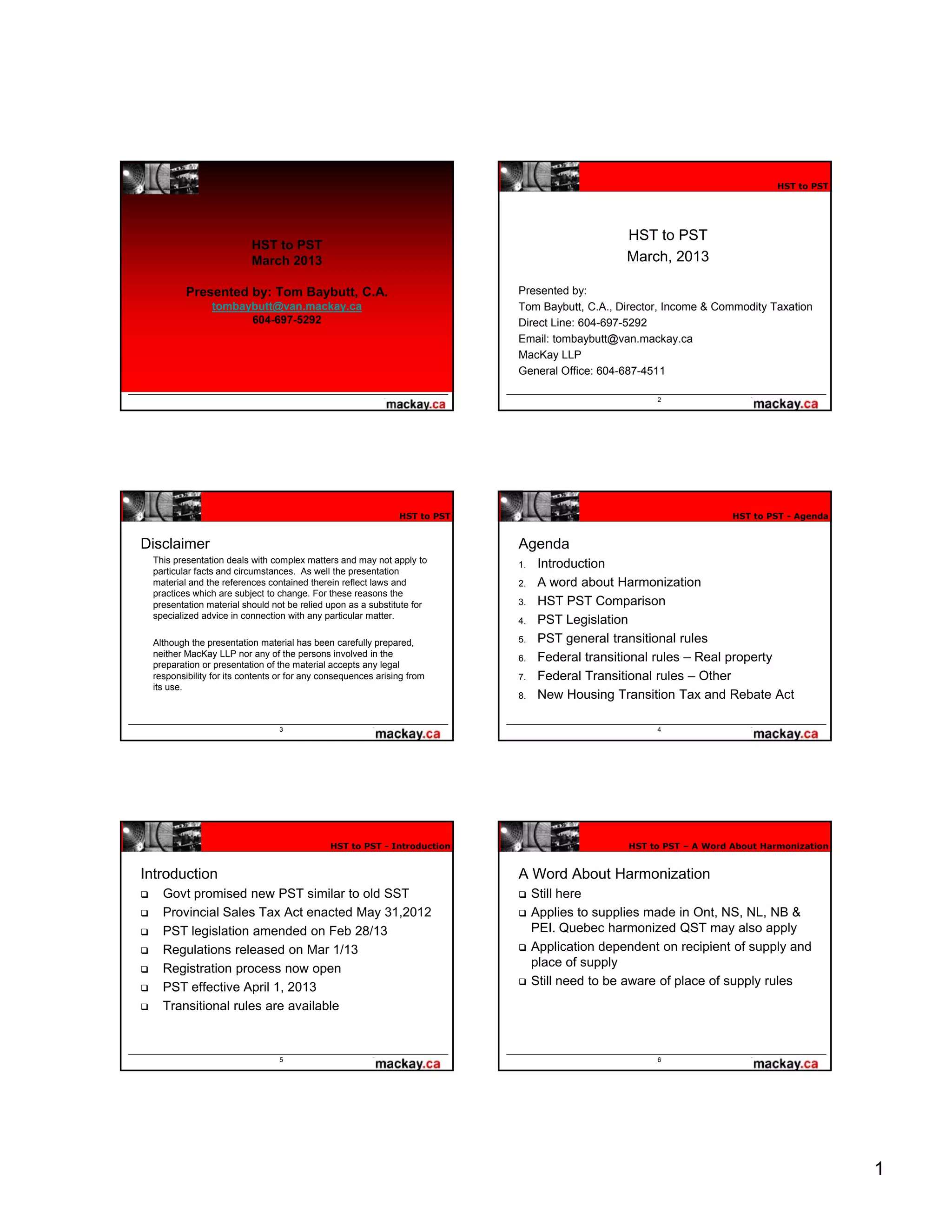 HST to PST
March 2013

Presented by: Tom Baybutt, C.A.
tombaybutt@van.mackay.ca
604-697-5292

mackay.ca

HST to PST

HST to PST
March, 2013

Presented by:
Tom Baybutt, C.A., Director, Income & Commodity Taxation
Direct Line: 604-697-5292
Email: tombaybutt@van.mackay.ca
MacKay LLP
General Office: 604-687-4511

2

mackay.ca

HST to PST

Disclaimer

This presentation deals with complex matters and may not apply to particular facts and circumstances. As well the presentation material and the references contained therein reflect laws and practices which are subject to change. For these reasons the presentation material should not be relied upon as a substitute for specialized advice in connection with any particular matter.

Although the presentation material has been carefully prepared, neither MacKay LLP nor any of the persons involved in the preparation or presentation of the material accepts any legal responsibility for its contents or for any consequences arising from its use.

3

mackay.ca

HST to PST - Agenda

Agenda
1. Introduction
2. A word about Harmonization
3. HST PST Comparison
4. PST Legislation
5. PST general transitional rules
6. Federal transitional rules – Real property
7. Federal Transitional rules – Other
8. New Housing Transition Tax and Rebate Act

4

mackay.ca

HST to PST - Introduction

Introduction
❑ Govt promised new PST similar to old SST
❑ Provincial Sales Tax Act enacted May 31,2012
❑ PST legislation amended on Feb 28/13
❑ Regulations released on Mar 1/13
❑ Registration process now open
❑ PST effective April 1, 2013
❑ Transitional rules are available

5

mackay.ca

HST to PST – A Word About Harmonization

A Word About Harmonization
❑ Still here
❑ Applies to supplies made in Ont, NS, NL, NB & PEI. Quebec harmonized QST may also apply
❑ Application dependent on recipient of supply and place of supply
❑ Still need to be aware of place of supply rules

6

mackay.ca

1